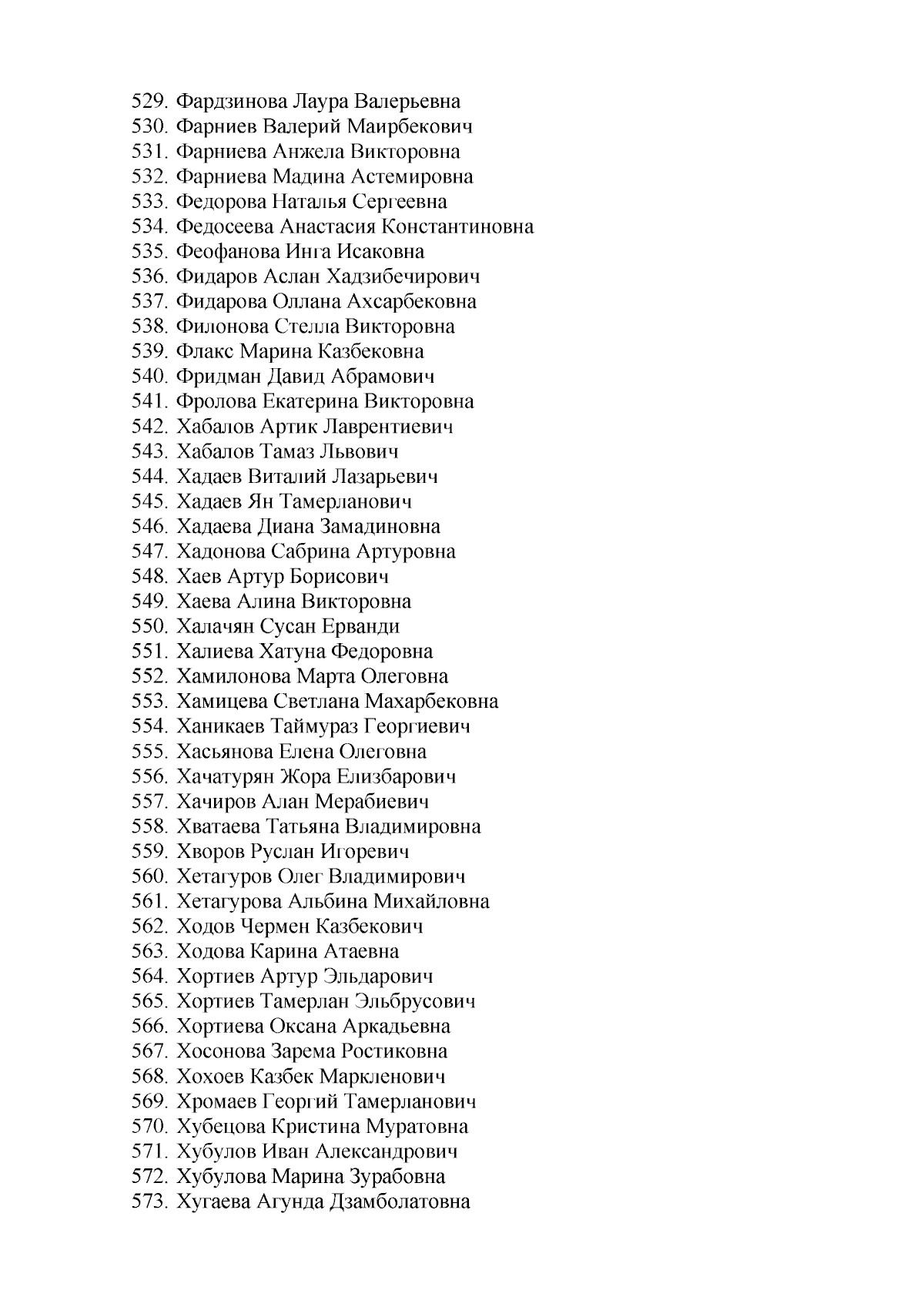 529. Фардзинова Лаура Валерьевна
530. Фарниев Валерий Маирбекович
531. Фарниева Анжела Викторовна
532. Фарниева Мадина Астемировна
533. Федорова Наталья Сергеевна
534. Федосеева Анастасия Константиновна
535. Феофанова Инга Исаковна
536. Фидаров Аслан Хадзибечирович
537. Фидарова Оллана Ахсарбековна
538. Филонова Стелла Викторовна
539. Флакс Марина Казбековна
540. Фридман Давид Абрамович
541. Фролова Екатерина Викторовна
542. Хабалов Артик Лаврентиевич
543. Хабалов Тамаз Львович
544. Хадаев Виталий Лазарьевич
545. Хадаев Ян Тамерланович
546. Хадаева Диана Замадиновна
547. Хадонова Сабрина Артуровна
548. Хаев Артур Борисович
549. Хаева Алина Викторовна
550. Халачян Сусан Ерванди
551. Халиева Хатуна Федоровна
552. Хамилонова Марта Олеговна
553. Хамицева Светлана Махарбековна
554. Ханикаев Таймураз Георгиевич
555. Хасьянова Елена Олеговна
556. Хачатурян Жора Елизбарович
557. Хачиров Алан Мерабиевич
558. Хватаева Татьяна Владимировна
559. Хворов Руслан Игоревич
560. Хетагуров Олег Владимирович
561. Хетагурова Альбина Михайловна
562. Ходов Чермен Казбекович
563. Ходова Карина Атаевна
564. Хортиев Артур Эльдарович
565. Хортиев Тамерлан Эльбрусович
566. Хортиева Оксана Аркадьевна
567. Хосонова Зарема Ростиковна
568. Хохоев Казбек Маркленович
569. Хромаев Георгий Тамерланович
570. Хубецова Кристина Муратовна
571. Хубулов Иван Александрович
572. Хубулова Марина Зурабовна
573. Хугаева Агунда Дзамболатовна